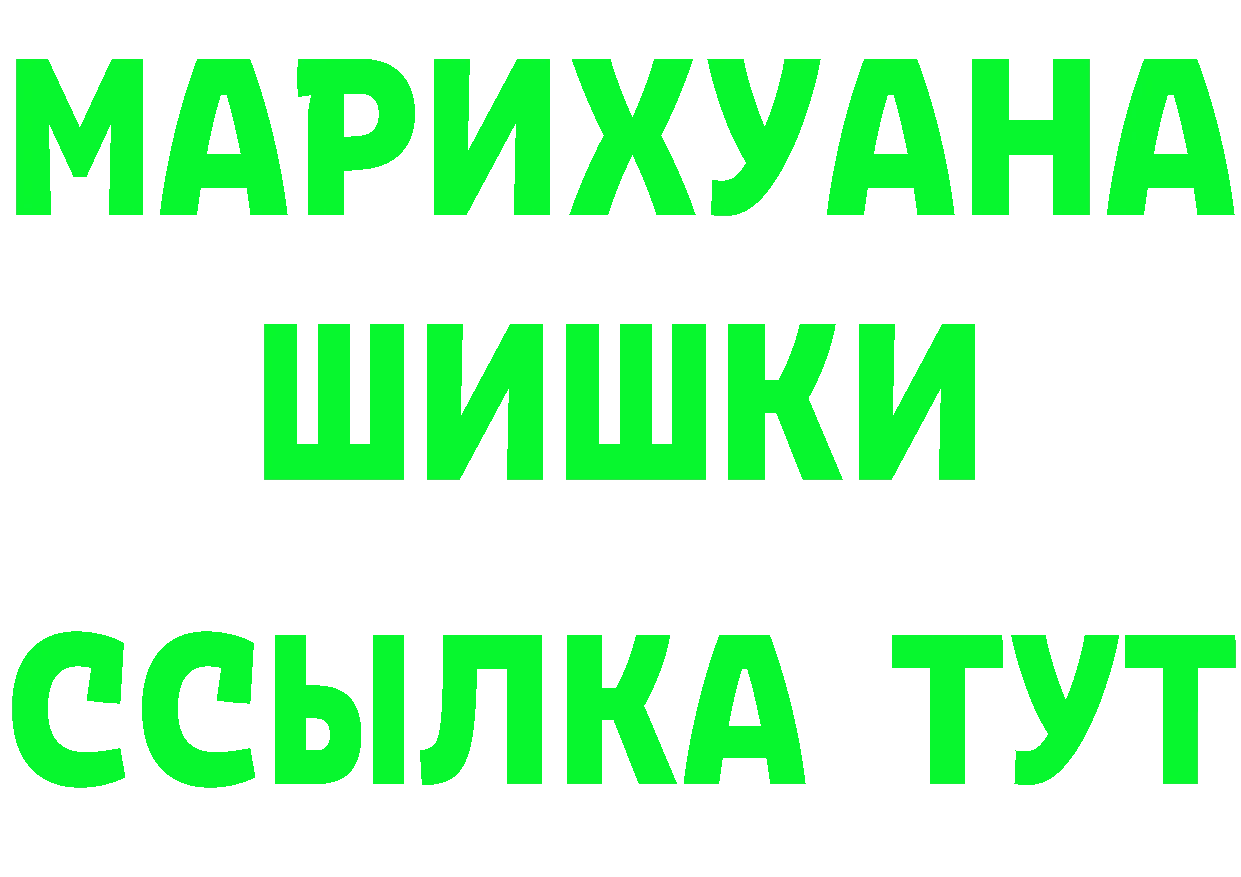 МАРИХУАНА
ШИШКИ
ССЫЛКА ТУТ